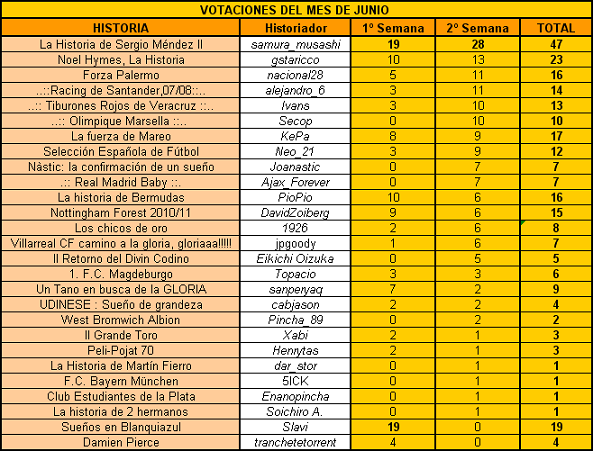 VOTACIONES DEL MES DE JUNIO

| HISTORIA | Historiador | 1º Semana | 2º Semana | TOTAL |
|---|---|---|---|---|
| La Historia de Sergio Méndez II | samura_musashi | 19 | 28 | 47 |
| Noel Hymes, La Historia | gstaricco | 10 | 13 | 23 |
| Forza Palermo | nacional28 | 5 | 11 | 16 |
| ..::Racing de Santander,07/08::.. | alejandro_6 | 3 | 11 | 14 |
| ..:: Tiburones Rojos de Veracruz ::.. | Ivans | 3 | 10 | 13 |
| ..:: Olimpique Marsella ::.. | Secop | 0 | 10 | 10 |
| La fuerza de Mareo | KePa | 8 | 9 | 17 |
| Selección Española de Fútbol | Neo_21 | 3 | 9 | 12 |
| Nàstic: la confirmación de un sueño | Joanastic | 0 | 7 | 7 |
| .:: Real Madrid Baby ::. | Ajax_Forever | 0 | 7 | 7 |
| La historia de Bermudas | PioPio | 10 | 6 | 16 |
| Nottingham Forest 2010/11 | DavidZoiberg | 9 | 6 | 15 |
| Los chicos de oro | 1926 | 2 | 6 | 8 |
| Villarreal CF camino a la gloria, gloriaaa!!!!! | jpgoody | 1 | 6 | 7 |
| Il Retorno del Divin Codino | Eikichi Oizuka | 0 | 5 | 5 |
| 1. F.C. Magdeburgo | Topacio | 3 | 3 | 6 |
| Un Tano en busca de la GLORIA | sanperyaq | 7 | 2 | 9 |
| UDINESE : Sueño de grandeza | cabjason | 2 | 2 | 4 |
| West Bromwich Albion | Pincha_89 | 0 | 2 | 2 |
| Il Grande Toro | Xabi | 2 | 1 | 3 |
| Peli-Pojat 70 | Henrytas | 2 | 1 | 3 |
| La Historia de Martín Fierro | dar_stor | 0 | 1 | 1 |
| F.C. Bayern München | 5ICK | 0 | 1 | 1 |
| Club Estudiantes de la Plata | Enanopincha | 0 | 1 | 1 |
| La historia de 2 hermanos | Soichiro A. | 0 | 1 | 1 |
| Sueños en Blanquiazul | Slavi | 19 | 0 | 19 |
| Damien Pierce | tranchetetorrent | 4 | 0 | 4 |